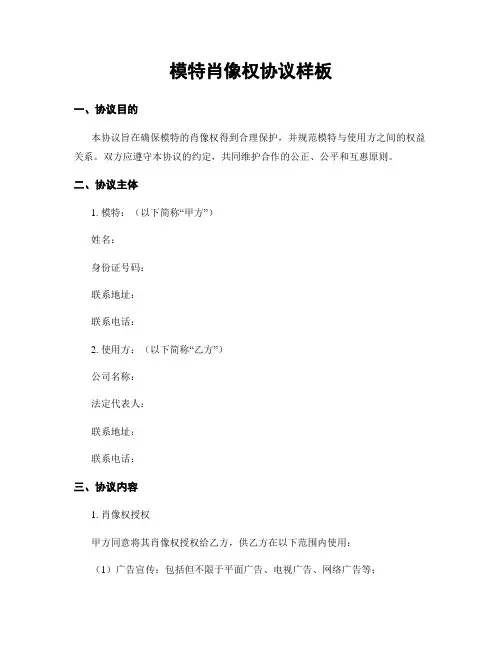 模特肖像权协议样板

一、协议目的

本协议旨在确保模特的肖像权得到合理保护，并规范模特与使用方之间的权益关系。双方应遵守本协议的约定，共同维护合作的公正、公平和互惠原则。

二、协议主体

1. 模特：（以下简称“甲方”）

姓名：

身份证号码：

联系地址：

联系电话：

2. 使用方：（以下简称“乙方”）

公司名称：

法定代表人：

联系地址：

联系电话：

三、协议内容

1. 肖像权授权

甲方同意将其肖像权授权给乙方，供乙方在以下范围内使用：

（1）广告宣传：包括但不限于平面广告、电视广告、网络广告等；